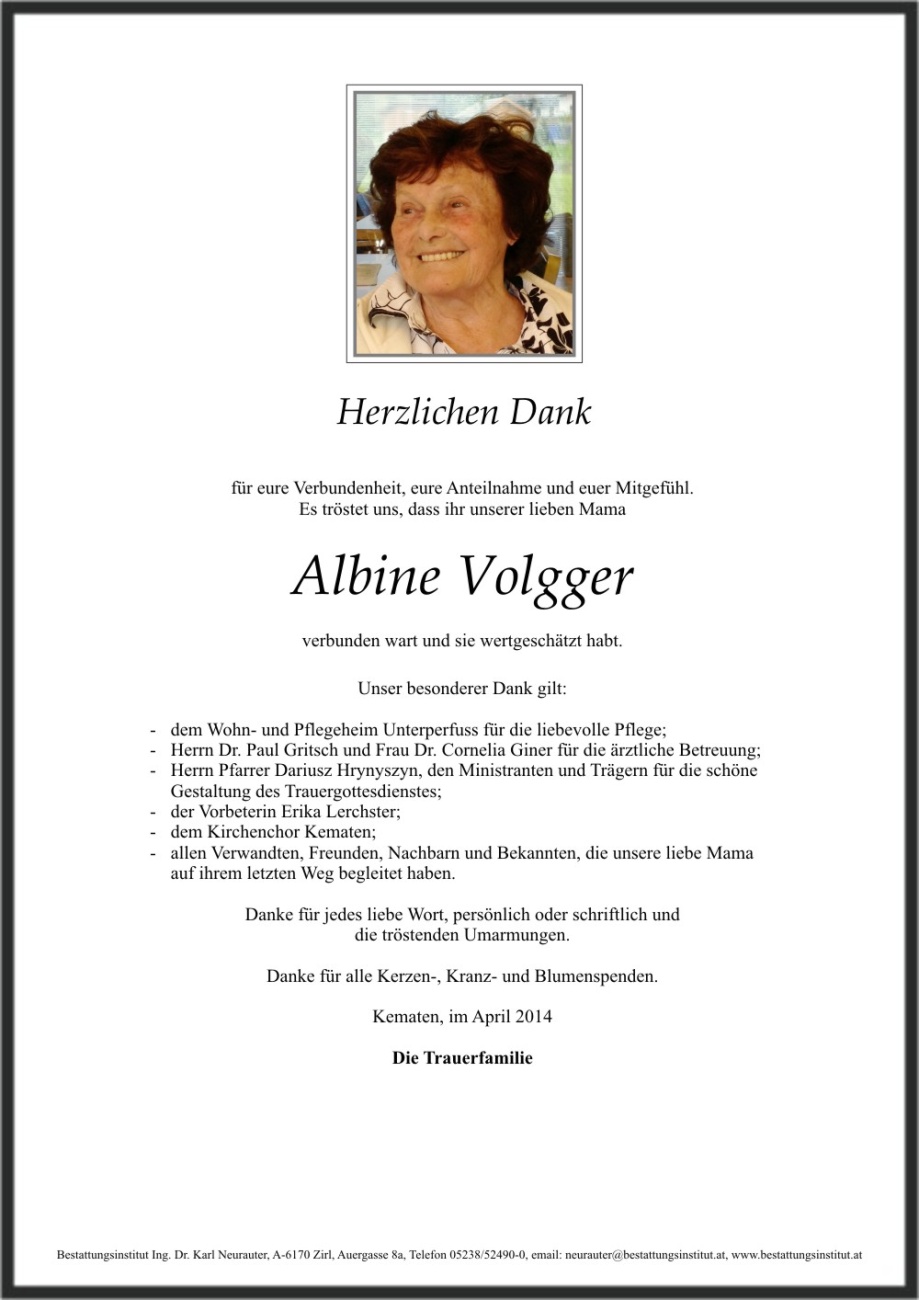 Herzlichen Dank

für eure Verbundenheit, eure Anteilnahme und euer Mitgefühl. Es tröstet uns, dass ihr unserer lieben Mama

Albine Volgger

verbunden wart und sie wertgeschätzt habt.

Unser besonderer Dank gilt:

- dem Wohn- und Pflegeheim Unterperfuss für die liebevolle Pflege;
- Herrn Dr. Paul Gritsch und Frau Dr. Cornelia Giner für die ärztliche Betreuung;
- Herrn Pfarrer Dariusz Hrynyszyn, den Ministranten und Trägern für die schöne Gestaltung des Trauergottesdienstes;
- der Vorbeterin Erika Lerchster;
- dem Kirchenchor Kematen;
- allen Verwandten, Freunden, Nachbarn und Bekannten, die unsere liebe Mama auf ihrem letzten Weg begleitet haben.

Danke für jedes liebe Wort, persönlich oder schriftlich und die tröstenden Umarmungen.

Danke für alle Kerzen-, Kranz- und Blumenspenden.

Kematen, im April 2014

Die Trauerfamilie

Bestattungsinstitut Ing. Dr. Karl Neurauter, A-6170 Zirl, Auergasse 8a, Telefon 05238/52490-0, email: neurauter@bestattungsinstitut.at, www.bestattungsinstitut.at